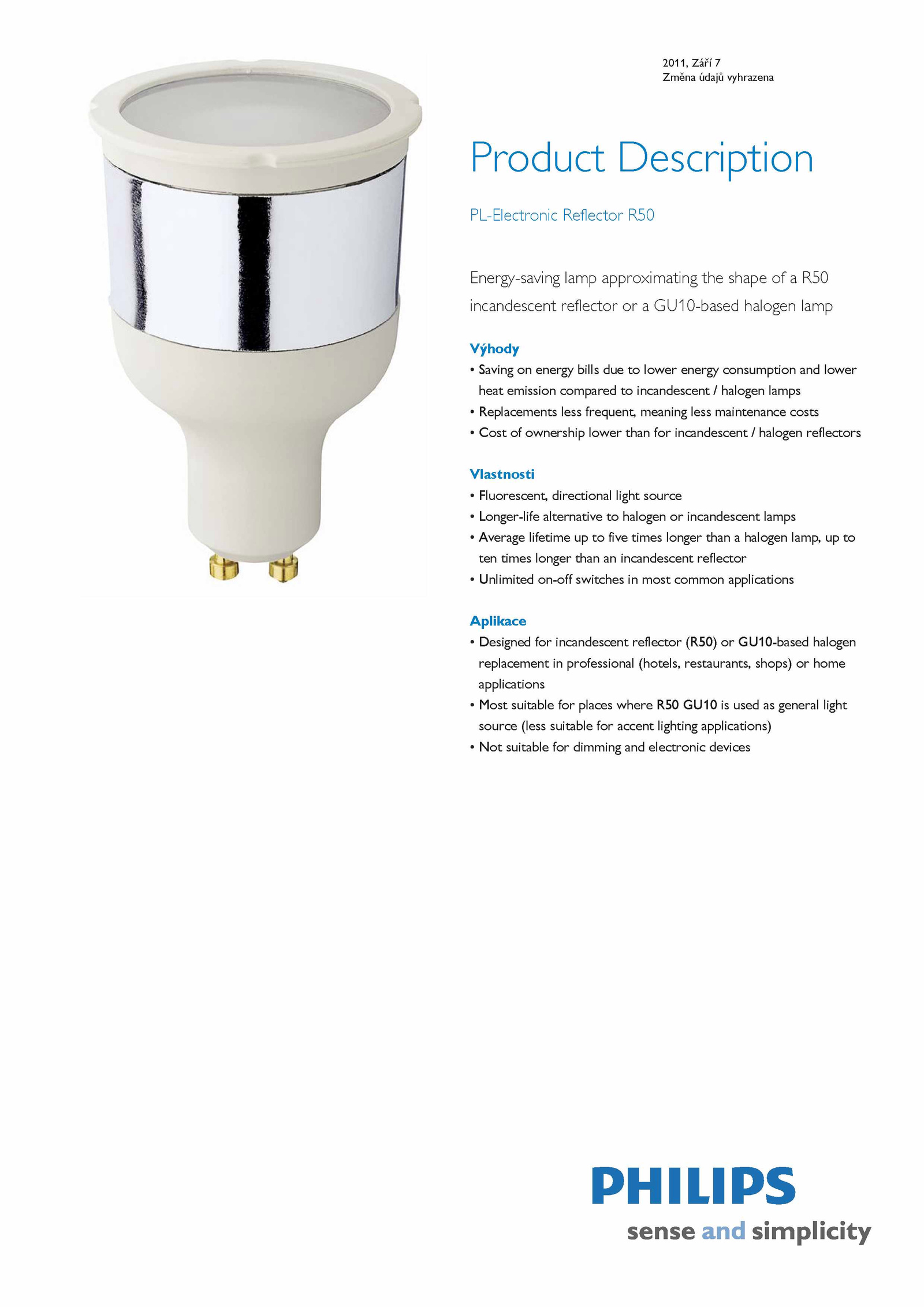 2011, Září 7
Změna údajů vyhrazena

Product Description

PL-Electronic Reflector R50

Energy-saving lamp approximating the shape of a R50 incandescent reflector or a GU10-based halogen lamp

Výhody
• Saving on energy bills due to lower energy consumption and lower heat emission compared to incandescent / halogen lamps
• Replacements less frequent, meaning less maintenance costs
• Cost of ownership lower than for incandescent / halogen reflectors

Vlastnosti
• Fluorescent, directional light source
• Longer-life alternative to halogen or incandescent lamps
• Average lifetime up to five times longer than a halogen lamp, up to ten times longer than an incandescent reflector
• Unlimited on-off switches in most common applications

Aplikace
• Designed for incandescent reflector (R50) or GU10-based halogen replacement in professional (hotels, restaurants, shops) or home applications
• Most suitable for places where R50 GU10 is used as general light source (less suitable for accent lighting applications)
• Not suitable for dimming and electronic devices

PHILIPS
sense and simplicity